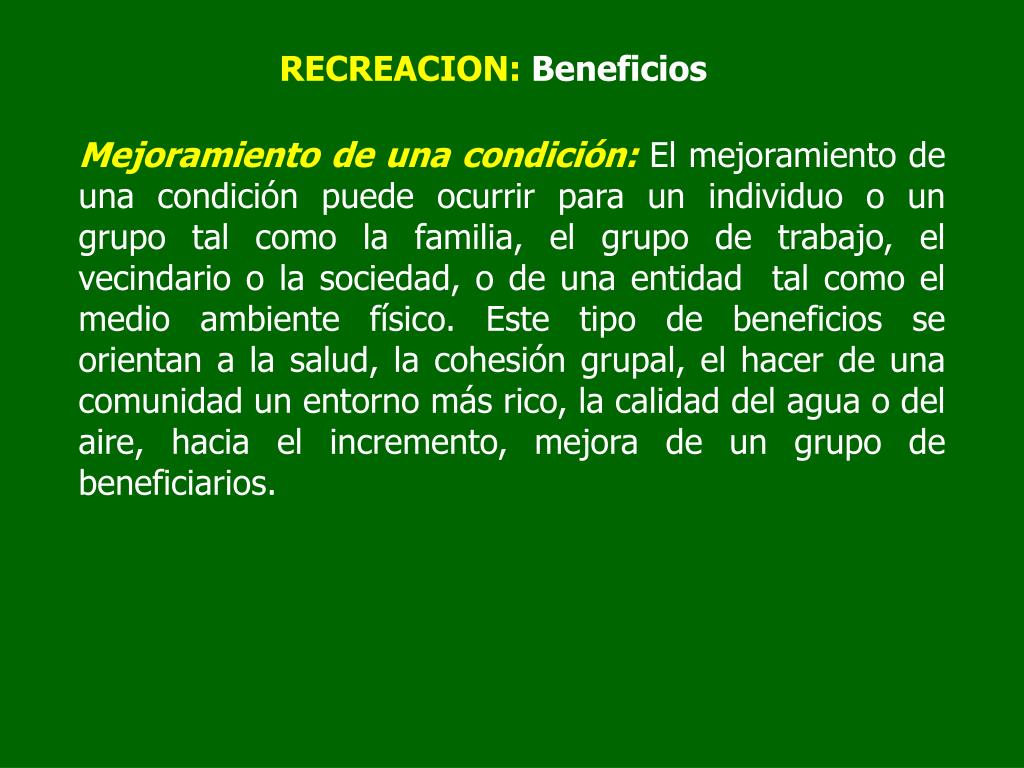 RECREACION: Beneficios

Mejoramiento de una condición: El mejoramiento de una condición puede ocurrir para un individuo o un grupo tal como la familia, el grupo de trabajo, el vecindario o la sociedad, o de una entidad tal como el medio ambiente físico. Este tipo de beneficios se orientan a la salud, la cohesión grupal, el hacer de una comunidad un entorno más rico, la calidad del agua o del aire, hacia el incremento, mejora de un grupo de beneficiarios.